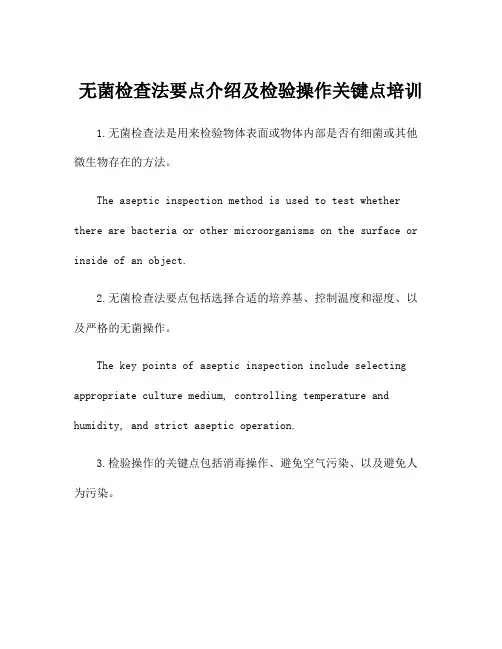 无菌检查法要点介绍及检验操作关键点培训

1.无菌检查法是用来检验物体表面或物体内部是否有细菌或其他微生物存在的方法。

The aseptic inspection method is used to test whether there are bacteria or other microorganisms on the surface or inside of an object.

2.无菌检查法要点包括选择合适的培养基、控制温度和湿度、以及严格的无菌操作。

The key points of aseptic inspection include selecting appropriate culture medium, controlling temperature and humidity, and strict aseptic operation.

3.检验操作的关键点包括消毒操作、避免空气污染、以及避免人为污染。